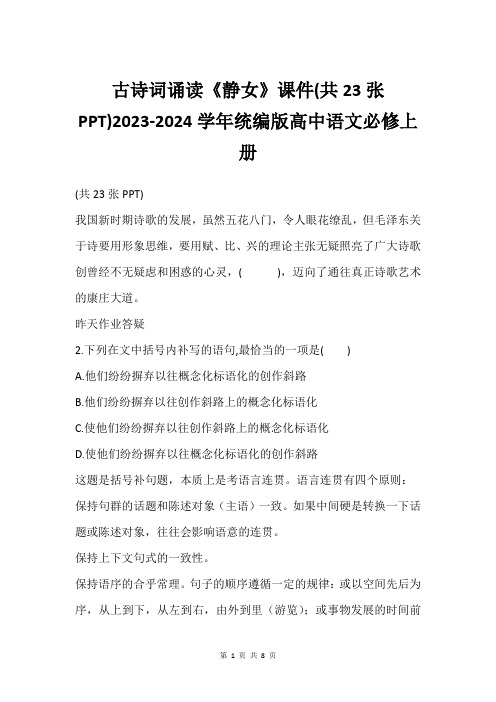 古诗词诵读《静女》课件(共 23 张 PPT)2023-2024 学年统编版高中语文必修上册

(共 23 张 PPT)

我国新时期诗歌的发展，虽然五花八门，令人眼花缭乱，但毛泽东关于诗要用形象思维，要用赋、比、兴的理论主张无疑照亮了广大诗歌创曾经不无疑虑和困惑的心灵，(　　　)，迈向了通往真正诗歌艺术的康庄大道。

昨天作业答疑

2.下列在文中括号内补写的语句,最恰当的一项是(　　)

A.他们纷纷摒弃以往概念化标语化的创作斜路

B.他们纷纷摒弃以往创作斜路上的概念化标语化

C.使他们纷纷摒弃以往创作斜路上的概念化标语化

D.使他们纷纷摒弃以往概念化标语化的创作斜路

这题是括号补句题，本质上是考语言连贯。语言连贯有四个原则：

保持句群的话题和陈述对象（主语）一致。如果中间硬是转换一下话题或陈述对象，往往会影响语意的连贯。

保持上下文句式的一致性。

保持语序的合乎常理。句子的顺序遵循一定的规律：或以空间先后为序，从上到下，从左到右，由外到里（游览）；或事物发展的时间前

第 1 页 共 8 页